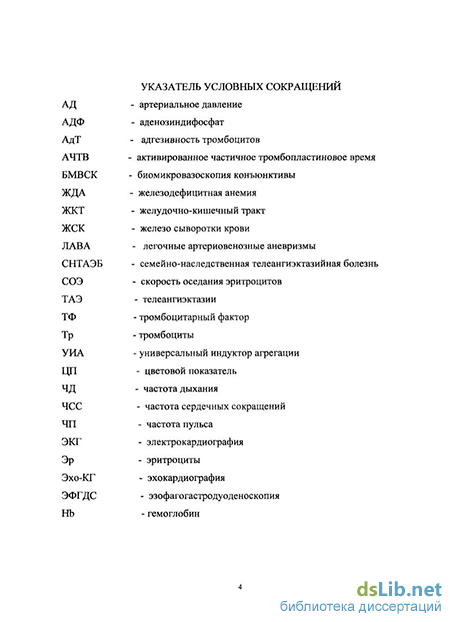 УКАЗАТЕЛЬ УСЛОВНЫХ СОКРАЩЕНИЙ

АД - артериальное давление
АДФ - аденозиндифосфат
АдТ - адгезивность тромбоцитов
АЧТВ - активированное частичное тромбопластиновое время
БМВСК - биомикровазоскопия конъюнктивы
ЖДА - железодефицитная анемия
ЖКТ - желудочно-кишечный тракт
ЖСК - железо сыворотки крови
ЛАВА - легочные артериовенозные аневризмы
СНТАЭБ - семейно-наследственная телеангиэктазийная болезнь
СОЭ - скорость оседания эритроцитов
ТАЭ - телеангиэктазии
ТФ - тромбоцитарный фактор
Тр - тромбоциты
УИА - универсальный индуктор агрегации
ЦП - цветовой показатель
ЧД - частота дыхания
ЧСС - частота сердечных сокращений
ЧП - частота пульса
ЭКГ - электрокардиография
Эр - эритроциты
Эхо-КГ - эхокардиография
ЭФГДС - эзофагогастродуоденоскопия
Hb - гемоглобин

4

dsLib.net
библиотека диссертаций